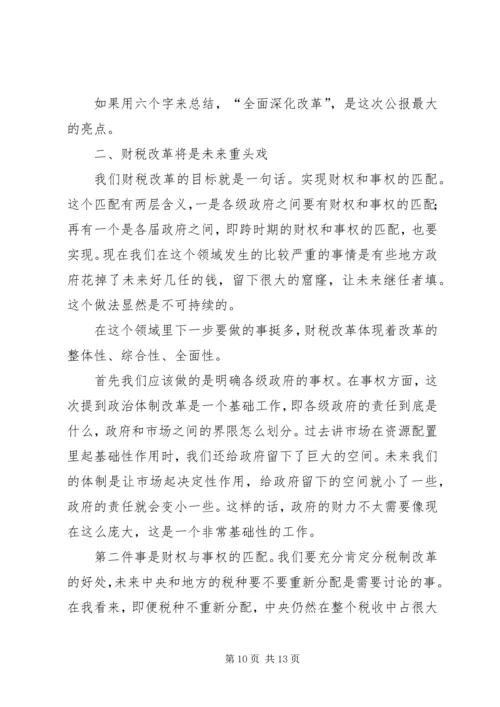 如果用六个字来总结，“全面深化改革”，是这次公报最大的亮点。

二、财税改革将是未来重头戏

我们财税改革的目标就是一句话。实现财权和事权的匹配。这个匹配有两层含义，一是各级政府之间要有财权和事权的匹配；再有一个是各届政府之间，即跨时期的财权和事权的匹配，也要实现。现在我们在这个领域发生的比较严重的事情是有些地方政府花掉了未来好几任的钱，留下很大的窟窿，让未来继任者填。这个做法显然是不可持续的。

在这个领域里下一步要做的事挺多，财税改革体现着改革的整体性、综合性、全面性。

首先我们应该做的是明确各级政府的事权。在事权方面，这次提到政治体制改革是一个基础工作，即各级政府的责任到底是什么，政府和市场之间的界限怎么划分。过去讲市场在资源配置里起基础性作用时，我们还给政府留下了巨大的空间。未来我们的体制是让市场起决定性作用，给政府留下的空间就小了一些，政府的责任就会变小一些。这样的话，政府的财力不太需要像现在这么庞大，这是一个非常基础性的工作。

第二件事是财权与事权的匹配。我们要充分肯定分税制改革的好处，未来中央和地方的税种要不要重新分配是需要讨论的事。在我看来，即便税种不重新分配，中央仍然在整个税收中占很大

第 10 页 共 13 页